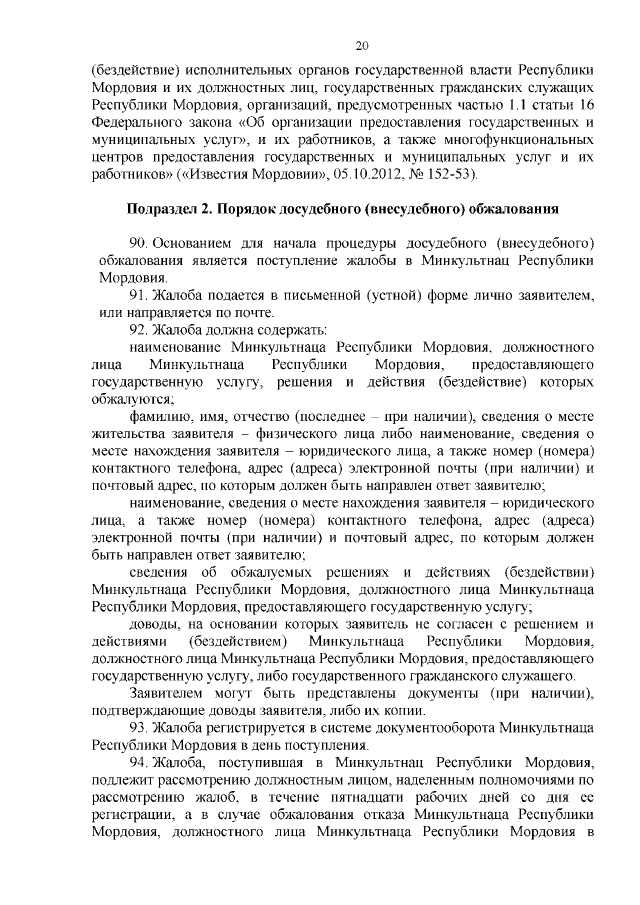 20

(бездействие) исполнительных органов государственной власти Республики Мордовия и их должностных лиц, государственных гражданских служащих Республики Мордовия, организаций, предусмотренных частью 1.1 статьи 16 Федерального закона «Об организации предоставления государственных и муниципальных услуг», и их работников, а также многофункциональных центров предоставления государственных и муниципальных услуг и их работников» («Известия Мордовии», 05.10.2012, № 152-53).

Подраздел 2. Порядок досудебного (внесудебного) обжалования

90. Основанием для начала процедуры досудебного (внесудебного) обжалования является поступление жалобы в Минкультнац Республики Мордовия.

91. Жалоба подается в письменной (устной) форме лично заявителем, или направляется по почте.

92. Жалоба должна содержать:

наименование Минкультнаца Республики Мордовия, должностного лица Минкультнаца Республики Мордовия, предоставляющего государственную услугу, решения и действия (бездействие) которых обжалуются;

фамилию, имя, отчество (последнее – при наличии), сведения о месте жительства заявителя – физического лица либо наименование, сведения о месте нахождения заявителя – юридического лица, а также номер (номера) контактного телефона, адрес (адреса) электронной почты (при наличии) и почтовый адрес, по которым должен быть направлен ответ заявителю;

наименование, сведения о месте нахождения заявителя – юридического лица, а также номер (номера) контактного телефона, адрес (адреса) электронной почты (при наличии) и почтовый адрес, по которым должен быть направлен ответ заявителю;

сведения об обжалуемых решениях и действиях (бездействии) Минкультнаца Республики Мордовия, должностного лица Минкультнаца Республики Мордовия, предоставляющего государственную услугу;

доводы, на основании которых заявитель не согласен с решением и действиями (бездействием) Минкультнаца Республики Мордовия, должностного лица Минкультнаца Республики Мордовия, предоставляющего государственную услугу, либо государственного гражданского служащего.

Заявителем могут быть представлены документы (при наличии), подтверждающие доводы заявителя, либо их копии.

93. Жалоба регистрируется в системе документооборота Минкультнаца Республики Мордовия в день поступления.

94. Жалоба, поступившая в Минкультнац Республики Мордовия, подлежит рассмотрению должностным лицом, наделенным полномочиями по рассмотрению жалоб, в течение пятнадцати рабочих дней со дня ее регистрации, а в случае обжалования отказа Минкультнаца Республики Мордовия, должностного лица Минкультнаца Республики Мордовия в